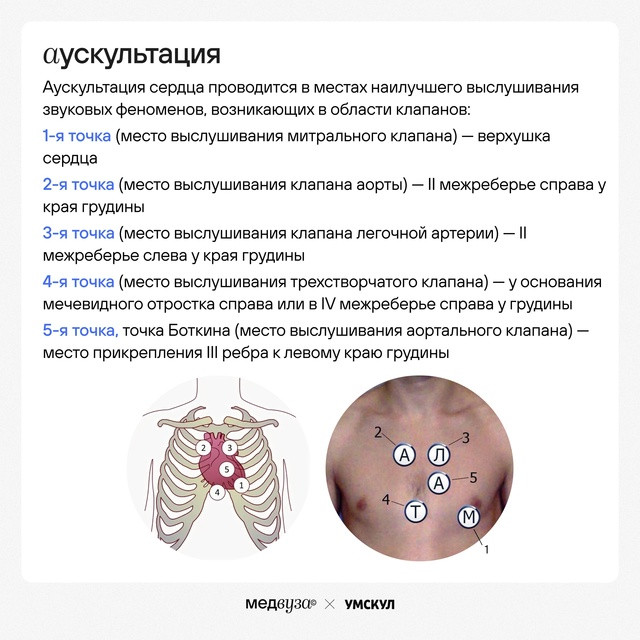 аускультация

Аускультация сердца проводится в местах наилучшего выслушивания звуковых феноменов, возникающих в области клапанов:

1-я точка (место выслушивания митрального клапана) — верхушка сердца

2-я точка (место выслушивания клапана аорты) — II межреберье справа у края грудины

3-я точка (место выслушивания клапана легочной артерии) — II межреберье слева у края грудины

4-я точка (место выслушивания трехстворчатого клапана) — у основания мечевидного отростка справа или в IV межреберье справа у грудины

5-я точка, точка Боткина (место выслушивания аортального клапана) — место прикрепления III ребра к левому краю грудины

2 3 5 1 4

2 А Л 3 А 5 4 Т М 1

медвуза© × УМСКУЛ